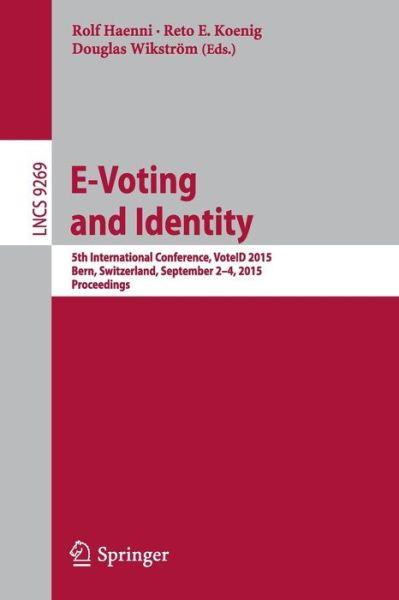 Rolf Haenni · Reto E. Koenig
Douglas Wikström (Eds.)

LNCS 9269

E-Voting
and Identity

5th International Conference, VoteID 2015
Bern, Switzerland, September 2–4, 2015
Proceedings

Springer